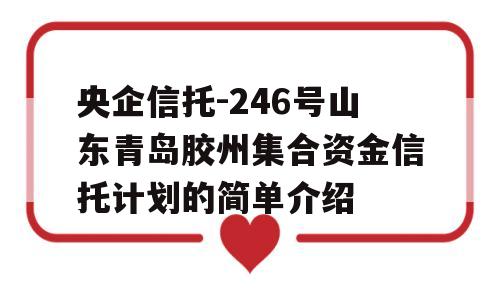 央企信托-246号山东青岛胶州集合资金信托计划的简单介绍